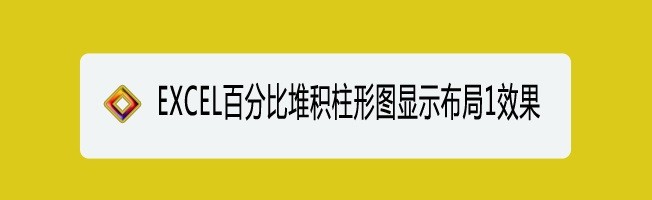 EXCEL百分比堆积柱形图显示布局1效果